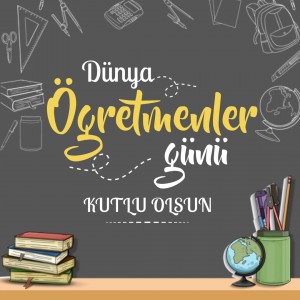 Dünya
Öğretmenler
günü
KUTLU OLSUN